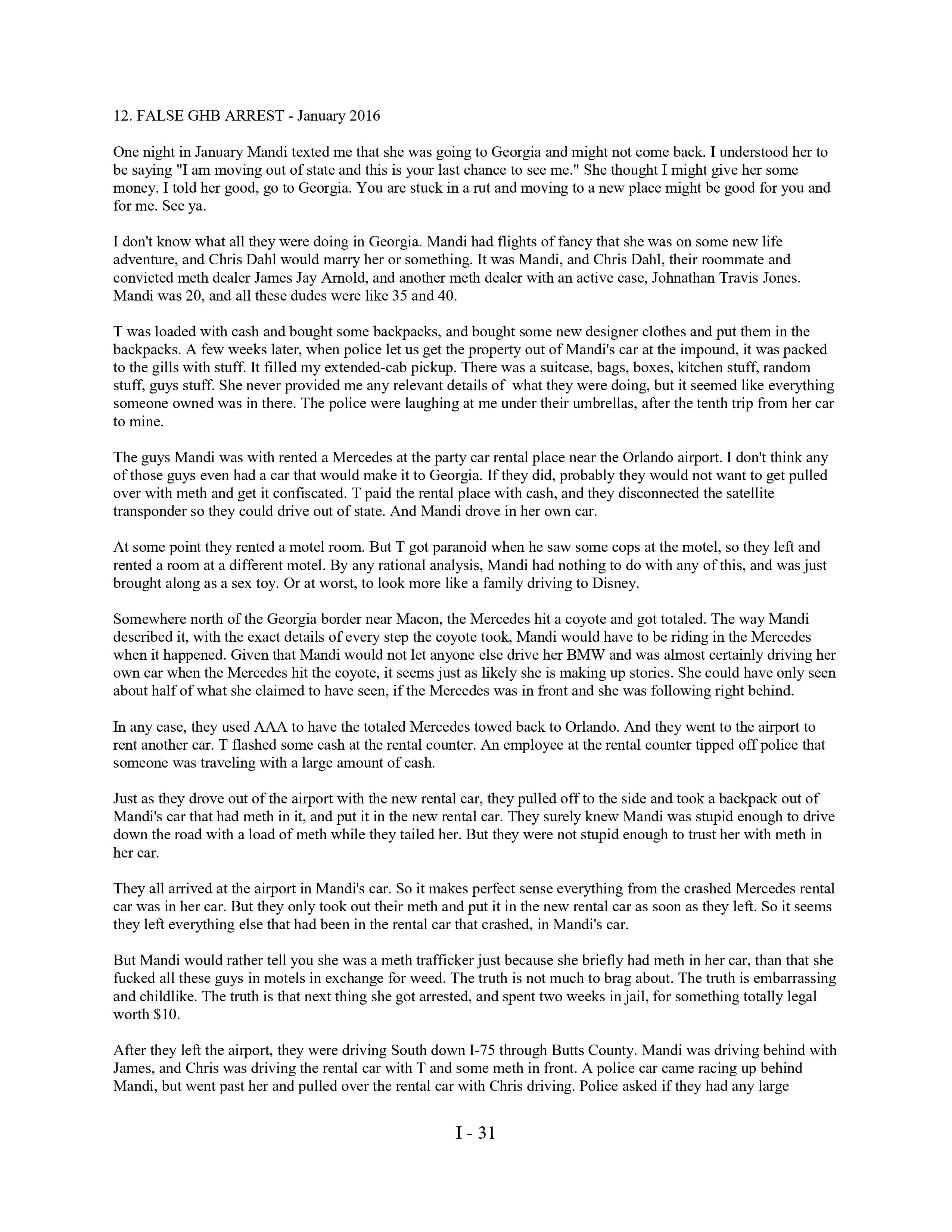 12. FALSE GHB ARREST - January 2016

One night in January Mandi texted me that she was going to Georgia and might not come back. I understood her to be saying "I am moving out of state and this is your last chance to see me." She thought I might give her some money. I told her good, go to Georgia. You are stuck in a rut and moving to a new place might be good for you and for me. See ya.

I don't know what all they were doing in Georgia. Mandi had flights of fancy that she was on some new life adventure, and Chris Dahl would marry her or something. It was Mandi, and Chris Dahl, their roommate and convicted meth dealer James Jay Arnold, and another meth dealer with an active case, Johnathan Travis Jones. Mandi was 20, and all these dudes were like 35 and 40.

T was loaded with cash and bought some backpacks, and bought some new designer clothes and put them in the backpacks. A few weeks later, when police let us get the property out of Mandi's car at the impound, it was packed to the gills with stuff. It filled my extended-cab pickup. There was a suitcase, bags, boxes, kitchen stuff, random stuff, guys stuff. She never provided me any relevant details of what they were doing, but it seemed like everything someone owned was in there. The police were laughing at me under their umbrellas, after the tenth trip from her car to mine.

The guys Mandi was with rented a Mercedes at the party car rental place near the Orlando airport. I don't think any of those guys even had a car that would make it to Georgia. If they did, probably they would not want to get pulled over with meth and get it confiscated. T paid the rental place with cash, and they disconnected the satellite transponder so they could drive out of state. And Mandi drove in her own car.

At some point they rented a motel room. But T got paranoid when he saw some cops at the motel, so they left and rented a room at a different motel. By any rational analysis, Mandi had nothing to do with any of this, and was just brought along as a sex toy. Or at worst, to look more like a family driving to Disney.

Somewhere north of the Georgia border near Macon, the Mercedes hit a coyote and got totaled. The way Mandi described it, with the exact details of every step the coyote took, Mandi would have to be riding in the Mercedes when it happened. Given that Mandi would not let anyone else drive her BMW and was almost certainly driving her own car when the Mercedes hit the coyote, it seems just as likely she is making up stories. She could have only seen about half of what she claimed to have seen, if the Mercedes was in front and she was following right behind.

In any case, they used AAA to have the totaled Mercedes towed back to Orlando. And they went to the airport to rent another car. T flashed some cash at the rental counter. An employee at the rental counter tipped off police that someone was traveling with a large amount of cash.

Just as they drove out of the airport with the new rental car, they pulled off to the side and took a backpack out of Mandi's car that had meth in it, and put it in the new rental car. They surely knew Mandi was stupid enough to drive down the road with a load of meth while they tailed her. But they were not stupid enough to trust her with meth in her car.

They all arrived at the airport in Mandi's car. So it makes perfect sense everything from the crashed Mercedes rental car was in her car. But they only took out their meth and put it in the new rental car as soon as they left. So it seems they left everything else that had been in the rental car that crashed, in Mandi's car.

But Mandi would rather tell you she was a meth trafficker just because she briefly had meth in her car, than that she fucked all these guys in motels in exchange for weed. The truth is not much to brag about. The truth is embarrassing and childlike. The truth is that next thing she got arrested, and spent two weeks in jail, for something totally legal worth $10.

After they left the airport, they were driving South down I-75 through Butts County. Mandi was driving behind with James, and Chris was driving the rental car with T and some meth in front. A police car came racing up behind Mandi, but went past her and pulled over the rental car with Chris driving. Police asked if they had any large

I - 31